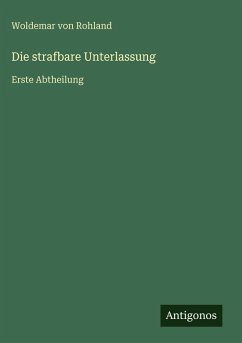 Woldemar von Rohland

Die strafbare Unterlassung

Erste Abtheilung

Antigonos